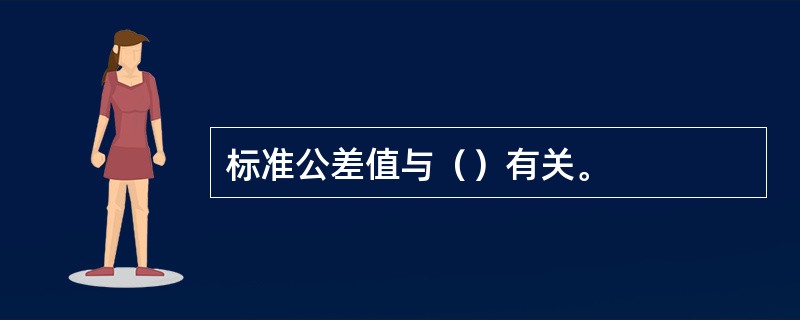 标准公差值与（）有关。